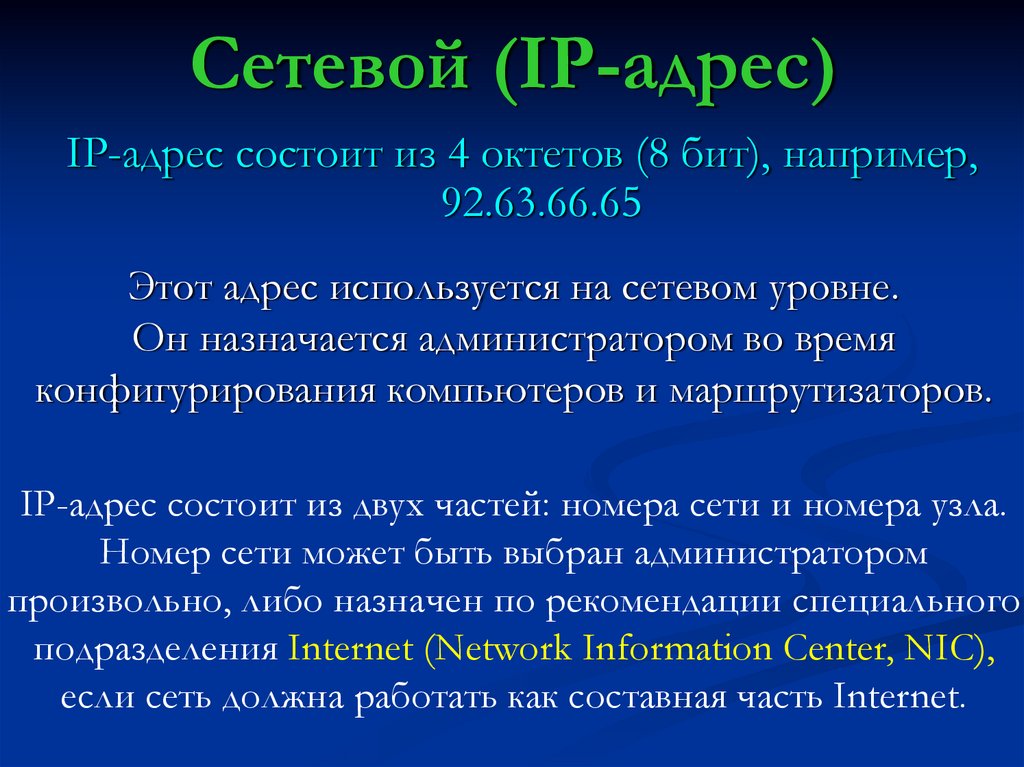 Сетевой (IP-адрес)

IP-адрес состоит из 4 октетов (8 бит), например, 92.63.66.65

Этот адрес используется на сетевом уровне. Он назначается администратором во время конфигурирования компьютеров и маршрутизаторов.

IP-адрес состоит из двух частей: номера сети и номера узла. Номер сети может быть выбран администратором произвольно, либо назначен по рекомендации специального подразделения Internet (Network Information Center, NIC), если сеть должна работать как составная часть Internet.